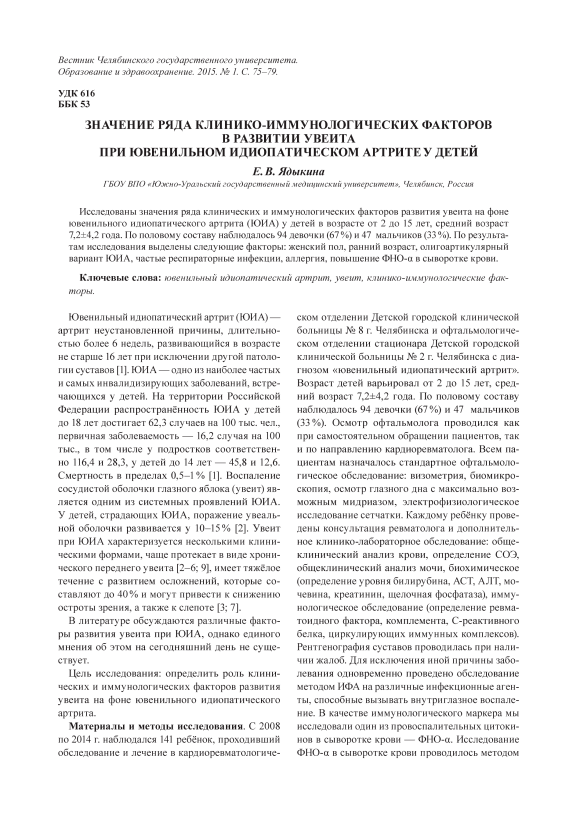 Вестник Челябинского государственного университета. Образование и здравоохранение. 2015. № 1. С. 75–79.

УДК 616
ББК 53

ЗНАЧЕНИЕ РЯДА КЛИНИКО-ИММУНОЛОГИЧЕСКИХ ФАКТОРОВ В РАЗВИТИИ УВЕИТА ПРИ ЮВЕНИЛЬНОМ ИДИОПАТИЧЕСКОМ АРТРИТЕ У ДЕТЕЙ

Е. В. Ядыкина

ГБОУ ВПО «Южно-Уральский государственный медицинский университет», Челябинск, Россия

Исследованы значения ряда клинических и иммунологических факторов развития увеита на фоне ювенильного идиопатического артрита (ЮИА) у детей в возрасте от 2 до 15 лет, средний возраст 7,2±4,2 года. По половому составу наблюдалось 94 девочки (67%) и 47 мальчиков (33%). По результатам исследования выделены следующие факторы: женский пол, ранний возраст, олигоартикулярный вариант ЮИА, частые респираторные инфекции, аллергия, повышение ФНО-α в сыворотке крови.

Ключевые слова: ювенильный идиопатический артрит, увеит, клинико-иммунологические факторы.

Ювенильный идиопатический артрит (ЮИА) — артрит неустановленной причины, длительностью более 6 недель, развивающийся в возрасте не старше 16 лет при исключении другой патологии суставов [1]. ЮИА — одно из наиболее частых и самых инвалидизирующих заболеваний, встречающихся у детей. На территории Российской Федерации распространённость ЮИА у детей до 18 лет достигает 62,3 случаев на 100 тыс. чел., первичная заболеваемость — 16,2 случая на 100 тыс., в том числе у подростков соответственно 116,4 и 28,3, у детей до 14 лет — 45,8 и 12,6. Смертность в пределах 0,5–1% [1]. Воспаление сосудистой оболочки глазного яблока (увеит) является одним из системных проявлений ЮИА. У детей, страдающих ЮИА, поражение увеальной оболочки развивается у 10–15% [2]. Увеит при ЮИА характеризуется несколькими клиническими формами, чаще протекает в виде хронического переднего увеита [2–6; 9], имеет тяжёлое течение с развитием осложнений, которые составляют до 40% и могут привести к снижению остроты зрения, а также к слепоте [3; 7].

В литературе обсуждаются различные факторы развития увеита при ЮИА, однако единого мнения об этом на сегодняшний день не существует.

Цель исследования: определить роль клинических и иммунологических факторов развития увеита на фоне ювенильного идиопатического артрита.

Материалы и методы исследования. С 2008 по 2014 г. наблюдался 141 ребёнок, проходивший обследование и лечение в кардиоревматологическом отделении Детской городской клинической больницы № 8 г. Челябинска и офтальмологическом отделении стационара Детской городской клинической больницы № 2 г. Челябинска с диагнозом «ювенильный идиопатический артрит». Возраст детей варьировал от 2 до 15 лет, средний возраст 7,2±4,2 года. По половому составу наблюдалось 94 девочки (67%) и 47 мальчиков (33%). Осмотр офтальмолога проводился как при самостоятельном обращении пациентов, так и по направлению кардиоревматолога. Всем пациентам назначалось стандартное офтальмологическое обследование: визометрия, биомикроскопия, осмотр глазного дна с максимально возможным мидриазом, электрофизиологическое исследование сетчатки. Каждому ребёнку проведены консультация ревматолога и дополнительное клинико-лабораторное обследование: общеклинический анализ крови, определение СОЭ, общеклинический анализ мочи, биохимическое (определение уровня билирубина, АСТ, АЛТ, мочевина, креатинин, щелочная фосфатаза), иммунологическое обследование (определение ревматоидного фактора, комплемента, С-реактивного белка, циркулирующих иммунных комплексов). Рентгенография суставов проводилась при наличии жалоб. Для исключения иной причины заболевания одновременно проведено обследование методом ИФА на различные инфекционные агенты, способные вызывать внутриглазное воспаление. В качестве иммунологического маркера мы исследовали один из провоспалительных цитокинов в сыворотке крови — ФНО-α. Исследование ФНО-α в сыворотке крови проводилось методом